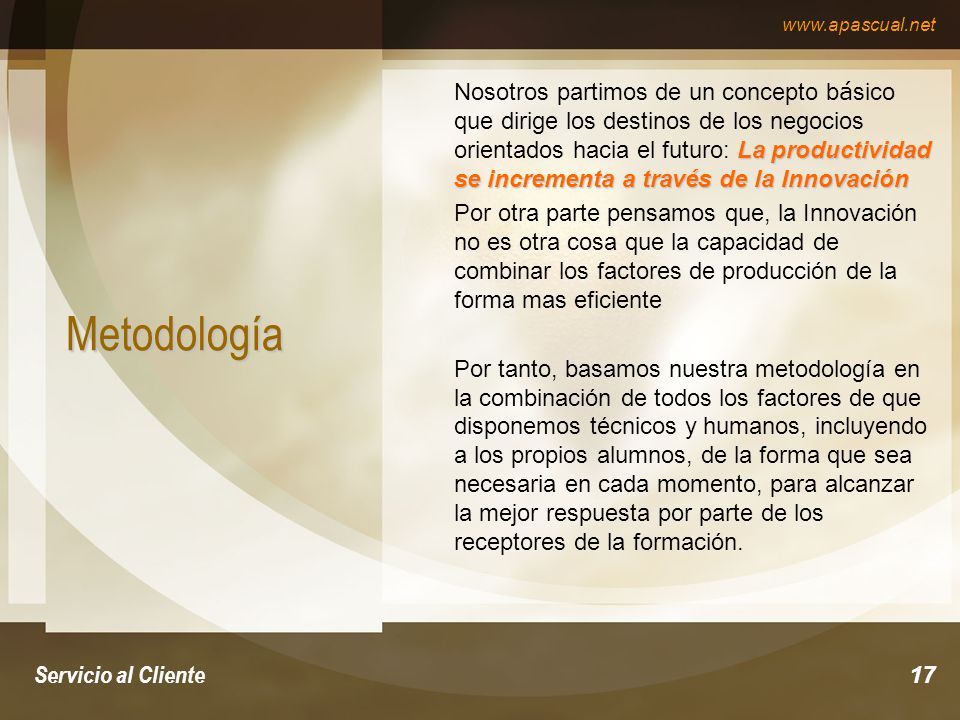 www.apascual.net

Metodología

Nosotros partimos de un concepto básico que dirige los destinos de los negocios orientados hacia el futuro: La productividad se incrementa a través de la Innovación

Por otra parte pensamos que, la Innovación no es otra cosa que la capacidad de combinar los factores de producción de la forma mas eficiente

Por tanto, basamos nuestra metodología en la combinación de todos los factores de que disponemos técnicos y humanos, incluyendo a los propios alumnos, de la forma que sea necesaria en cada momento, para alcanzar la mejor respuesta por parte de los receptores de la formación.

Servicio al Cliente

17